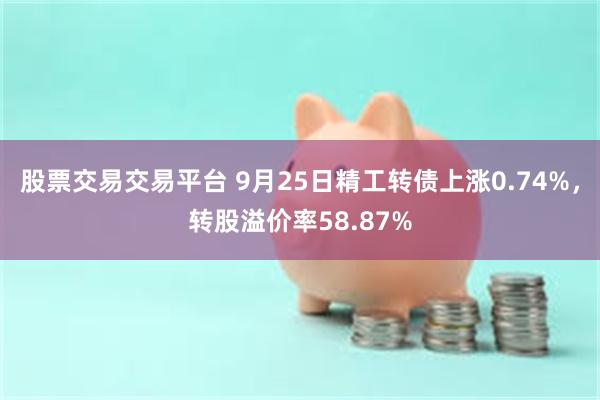 股票交易交易平台 9月25日精工转债上涨0.74%，转股溢价率58.87%